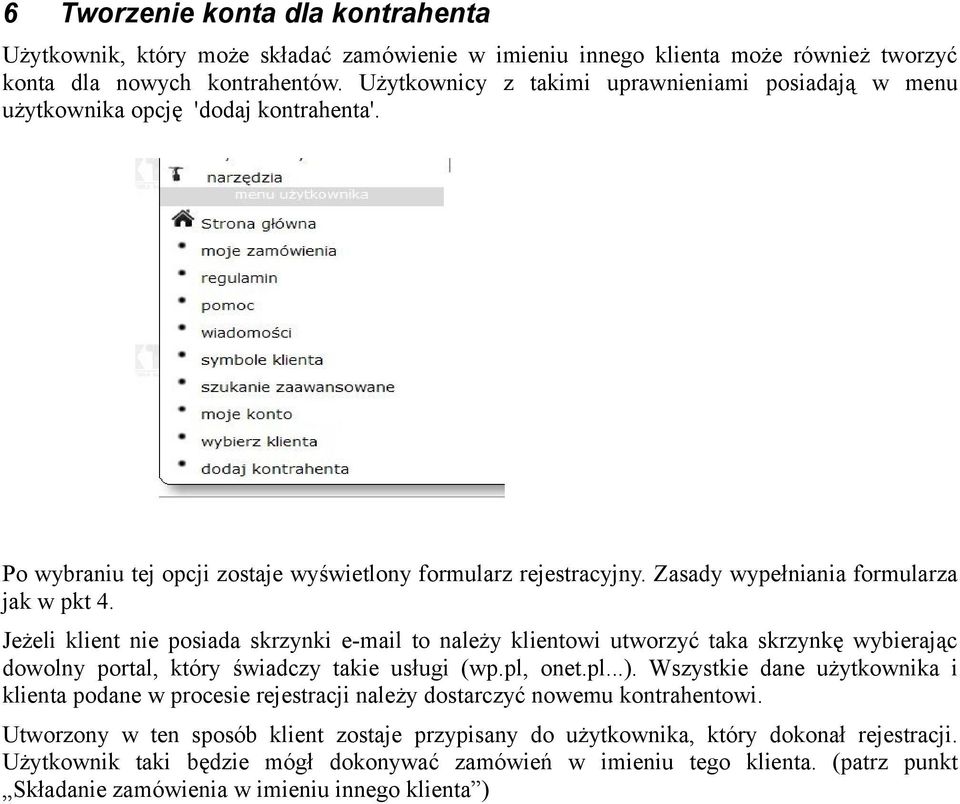 6 Tworzenie konta dla kontrahenta

Użytkownik, który może składać zamówienie w imieniu innego klienta może również tworzyć konta dla nowych kontrahentów. Użytkownicy z takimi uprawnieniami posiadają w menu użytkownika opcję 'dodaj kontrahenta'.

narzędzia
menu użytkownika
Strona główna
moje zamówienia
regulamin
pomoc
wiadomości
symbole klienta
szukanie zaawansowane
moje konto
wybierz klienta
dodaj kontrahenta

Po wybraniu tej opcji zostaje wyświetlony formularz rejestracyjny. Zasady wypełniania formularza jak w pkt 4.

Jeżeli klient nie posiada skrzynki e-mail to należy klientowi utworzyć taka skrzynkę wybierając dowolny portal, który świadczy takie usługi (wp.pl, onet.pl...). Wszystkie dane użytkownika i klienta podane w procesie rejestracji należy dostarczyć nowemu kontrahentowi.

Utworzony w ten sposób klient zostaje przypisany do użytkownika, który dokonał rejestracji. Użytkownik taki będzie mógł dokonywać zamówień w imieniu tego klienta. (patrz punkt „Składanie zamówienia w imieniu innego klienta”)